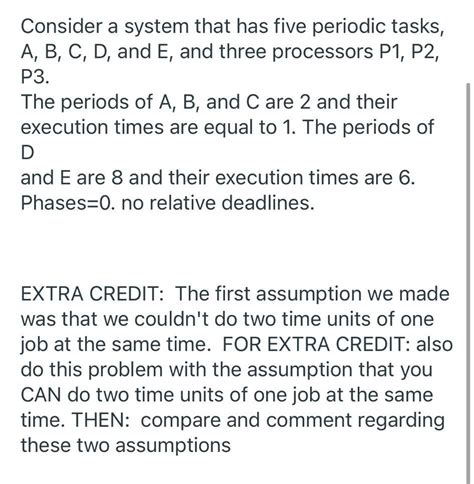 Consider a system that has five periodic tasks, A, B, C, D, and E, and three processors P1, P2, P3.
The periods of A, B, and C are 2 and their execution times are equal to 1. The periods of D
and E are 8 and their execution times are 6. Phases=0. no relative deadlines.

EXTRA CREDIT: The first assumption we made was that we couldn't do two time units of one job at the same time. FOR EXTRA CREDIT: also do this problem with the assumption that you CAN do two time units of one job at the same time. THEN: compare and comment regarding these two assumptions